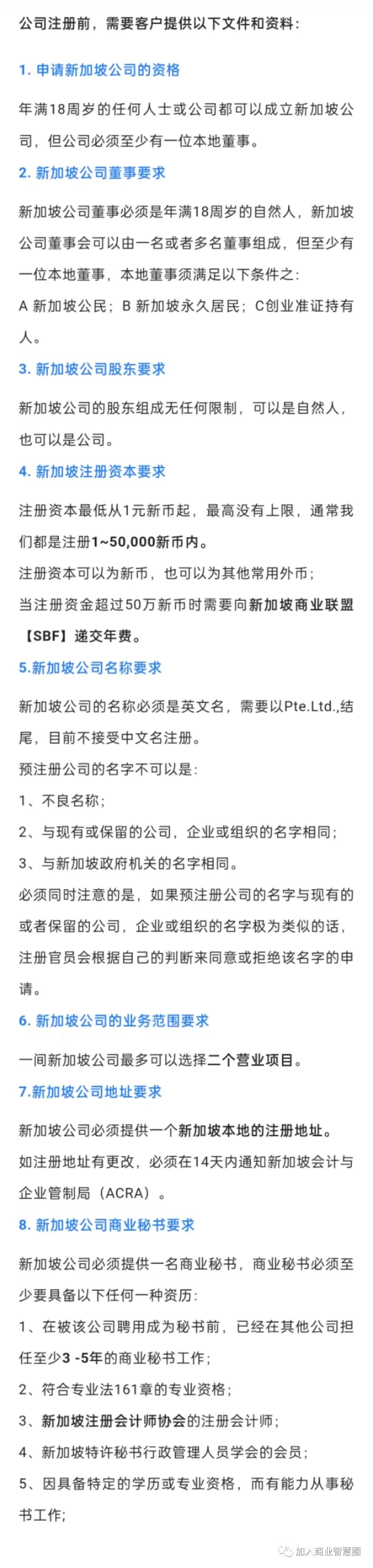 公司注册前，需要客户提供以下文件和资料：

1. 申请新加坡公司的资格

年满18周岁的任何人士或公司都可以成立新加坡公司，但公司必须至少有一位本地董事。

2. 新加坡公司董事要求

新加坡公司董事必须是年满18周岁的自然人，新加坡公司董事会可以由一名或者多名董事组成，但至少有一位本地董事，本地董事须满足以下条件之：
A 新加坡公民；B 新加坡永久居民；C创业准证持有人。

3. 新加坡公司股东要求

新加坡公司的股东组成无任何限制，可以是自然人，也可以是公司。

4. 新加坡注册资本要求

注册资本最低从1元新币起，最高没有上限，通常我们都是注册1~50,000新币内。
注册资本可以为新币，也可以为其他常用外币；
当注册资金超过50万新币时需要向新加坡商业联盟【SBF】递交年费。

5.新加坡公司名称要求

新加坡公司的名称必须是英文名，需要以Pte.Ltd.,结尾，目前不接受中文名注册。
预注册公司的名字不可以是：
1、不良名称；
2、与现有或保留的公司，企业或组织的名字相同；
3、与新加坡政府机关的名字相同。
必须同时注意的是，如果预注册公司的名字与现有的或者保留的公司，企业或组织的名字极为类似的话，注册官员会根据自己的判断来同意或拒绝该名字的申请。

6. 新加坡公司的业务范围要求

一间新加坡公司最多可以选择二个营业项目。

7.新加坡公司地址要求

新加坡公司必须提供一个新加坡本地的注册地址。
如注册地址有更改，必须在14天内通知新加坡会计与企业管制局（ACRA）。

8. 新加坡公司商业秘书要求

新加坡公司必须提供一名商业秘书，商业秘书必须至少要具备以下任何一种资历：
1、在被该公司聘用成为秘书前，已经在其他公司担任至少3 -5年的商业秘书工作；
2、符合专业法161章的专业资格；
3、新加坡注册会计师协会的注册会计师；
4、新加坡特许秘书行政管理人员学会的会员；
5、因具备特定的学历或专业资格，而有能力从事秘书工作；

加入商业智慧圈